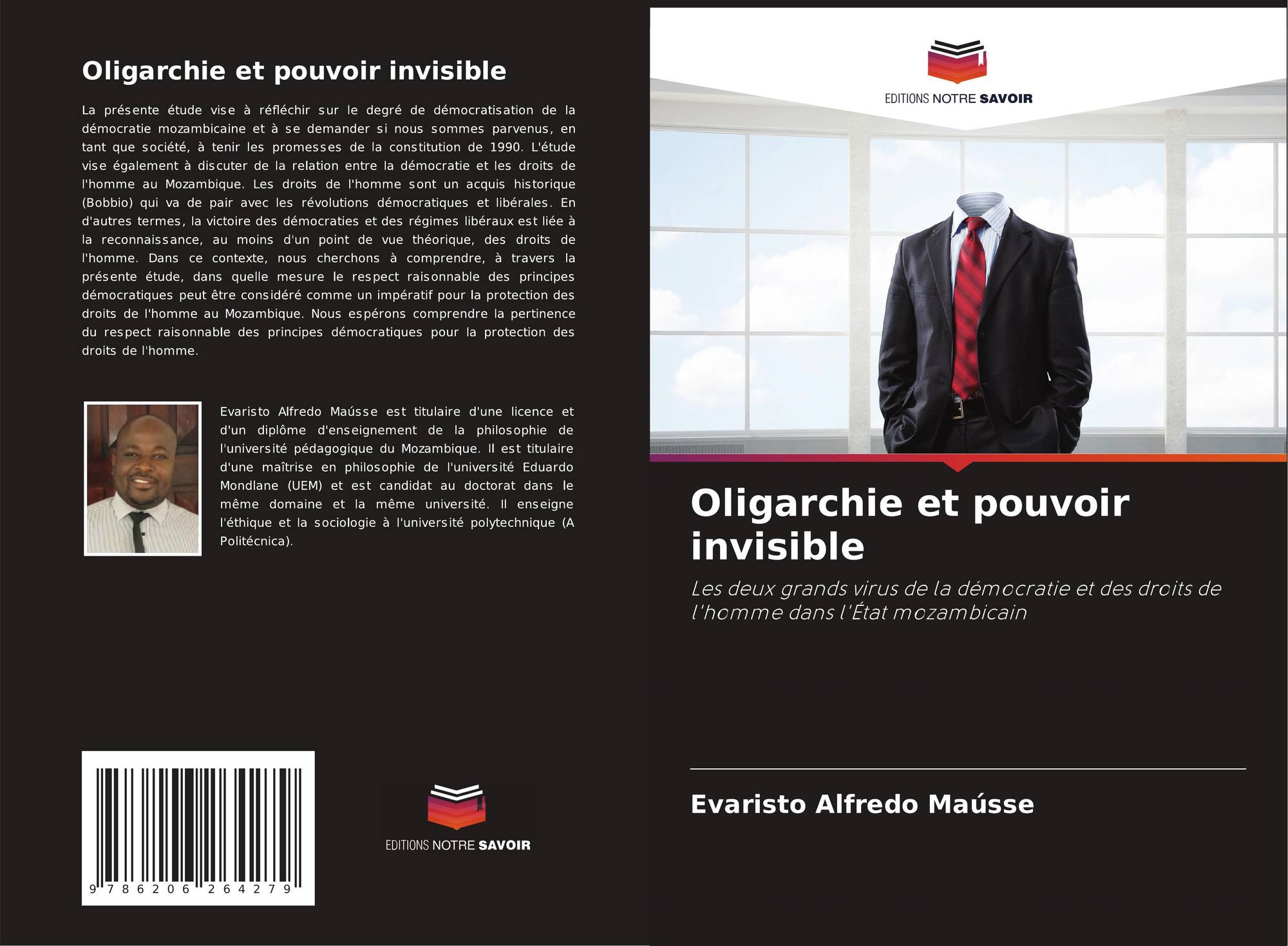 Oligarchie et pouvoir invisible

La présente étude vise à réfléchir sur le degré de démocratisation de la démocratie mozambicaine et à se demander si nous sommes parvenus, en tant que société, à tenir les promesses de la constitution de 1990. L'étude vise également à discuter de la relation entre la démocratie et les droits de l'homme au Mozambique. Les droits de l'homme sont un acquis historique (Bobbio) qui va de pair avec les révolutions démocratiques et libérales. En d'autres termes, la victoire des démocraties et des régimes libéraux est liée à la reconnaissance, au moins d'un point de vue théorique, des droits de l'homme. Dans ce contexte, nous cherchons à comprendre, à travers la présente étude, dans quelle mesure le respect raisonnable des principes démocratiques peut être considéré comme un impératif pour la protection des droits de l'homme au Mozambique. Nous espérons comprendre la pertinence du respect raisonnable des principes démocratiques pour la protection des droits de l'homme.

Evaristo Alfredo Maússe est titulaire d'une licence et d'un diplôme d'enseignement de la philosophie de l'université pédagogique du Mozambique. Il est titulaire d'une maîtrise en philosophie de l'université Eduardo Mondlane (UEM) et est candidat au doctorat dans le même domaine et la même université. Il enseigne l'éthique et la sociologie à l'université polytechnique (A Politécnica).

9 786206 264279

EDITIONS NOTRE SAVOIR

EDITIONS NOTRE SAVOIR

Oligarchie et pouvoir invisible

Les deux grands virus de la démocratie et des droits de l'homme dans l'État mozambicain

Evaristo Alfredo Maússe